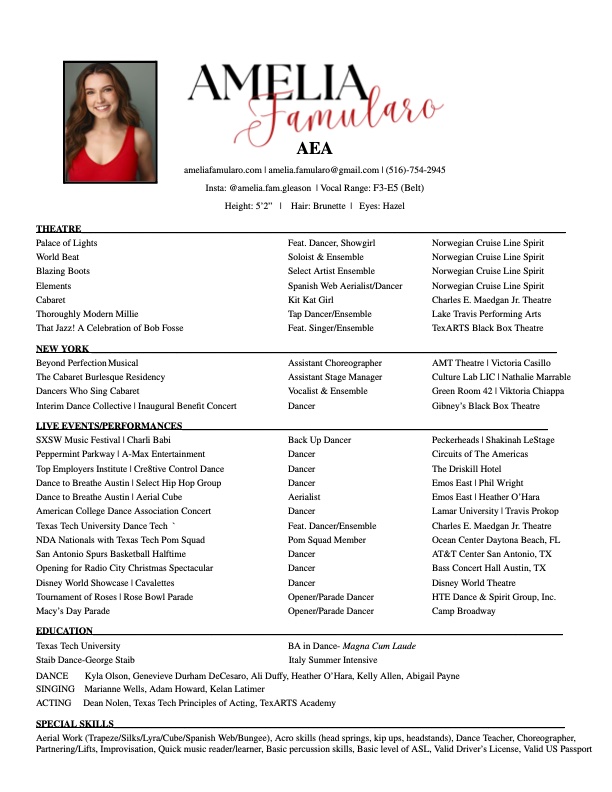 AMELIA
Famularo
AEA

ameliafamularo.com | amelia.famularo@gmail.com | (516)-754-2945
Insta: @amelia.fam.gleason | Vocal Range: F3-E5 (Belt)
Height: 5'2" | Hair: Brunette | Eyes: Hazel

THEATRE

| | | |
|---|---|---|
| Palace of Lights | Feat. Dancer, Showgirl | Norwegian Cruise Line Spirit |
| World Beat | Soloist & Ensemble | Norwegian Cruise Line Spirit |
| Blazing Boots | Select Artist Ensemble | Norwegian Cruise Line Spirit |
| Elements | Spanish Web Aerialist/Dancer | Norwegian Cruise Line Spirit |
| Cabaret | Kit Kat Girl | Charles E. Maedgan Jr. Theatre |
| Thoroughly Modern Millie | Tap Dancer/Ensemble | Lake Travis Performing Arts |
| That Jazz! A Celebration of Bob Fosse | Feat. Singer/Ensemble | TexARTS Black Box Theatre |

NEW YORK

| | | |
|---|---|---|
| Beyond Perfection Musical | Assistant Choreographer | AMT Theatre \| Victoria Casillo |
| The Cabaret Burlesque Residency | Assistant Stage Manager | Culture Lab LIC \| Nathalie Marrable |
| Dancers Who Sing Cabaret | Vocalist & Ensemble | Green Room 42 \| Viktoria Chiappa |
| Interim Dance Collective \| Inaugural Benefit Concert | Dancer | Gibney's Black Box Theatre |

LIVE EVENTS/PERFORMANCES

| | | |
|---|---|---|
| SXSW Music Festival \| Charli Babi | Back Up Dancer | Peckerheads \| Shakinah LeStage |
| Peppermint Parkway \| A-Max Entertainment | Dancer | Circuits of The Americas |
| Top Employers Institute \| Cre8tive Control Dance | Dancer | The Driskill Hotel |
| Dance to Breathe Austin \| Select Hip Hop Group | Dancer | Emos East \| Phil Wright |
| Dance to Breathe Austin \| Aerial Cube | Aerialist | Emos East \| Heather O'Hara |
| American College Dance Association Concert | Dancer | Lamar University \| Travis Prokop |
| Texas Tech University Dance Tech ` | Feat. Dancer/Ensemble | Charles E. Maedgan Jr. Theatre |
| NDA Nationals with Texas Tech Pom Squad | Pom Squad Member | Ocean Center Daytona Beach, FL |
| San Antonio Spurs Basketball Halftime | Dancer | AT&T Center San Antonio, TX |
| Opening for Radio City Christmas Spectacular | Dancer | Bass Concert Hall Austin, TX |
| Disney World Showcase \| Cavalettes | Dancer | Disney World Theatre |
| Tournament of Roses \| Rose Bowl Parade | Opener/Parade Dancer | HTE Dance & Spirit Group, Inc. |
| Macy's Day Parade | Opener/Parade Dancer | Camp Broadway |

EDUCATION

| | |
|---|---|
| Texas Tech University | BA in Dance- Magna Cum Laude |
| Staib Dance-George Staib | Italy Summer Intensive |

DANCE Kyla Olson, Genevieve Durham DeCesaro, Ali Duffy, Heather O'Hara, Kelly Allen, Abigail Payne
SINGING Marianne Wells, Adam Howard, Kelan Latimer
ACTING Dean Nolen, Texas Tech Principles of Acting, TexARTS Academy

SPECIAL SKILLS
Aerial Work (Trapeze/Silks/Lyra/Cube/Spanish Web/Bungee), Acro skills (head springs, kip ups, headstands), Dance Teacher, Choreographer, Partnering/Lifts, Improvisation, Quick music reader/learner, Basic percussion skills, Basic level of ASL, Valid Driver's License, Valid US Passport